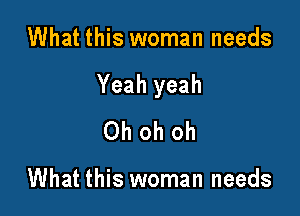 What this woman needs

Yeah yeah

Oh oh oh

What this woman needs